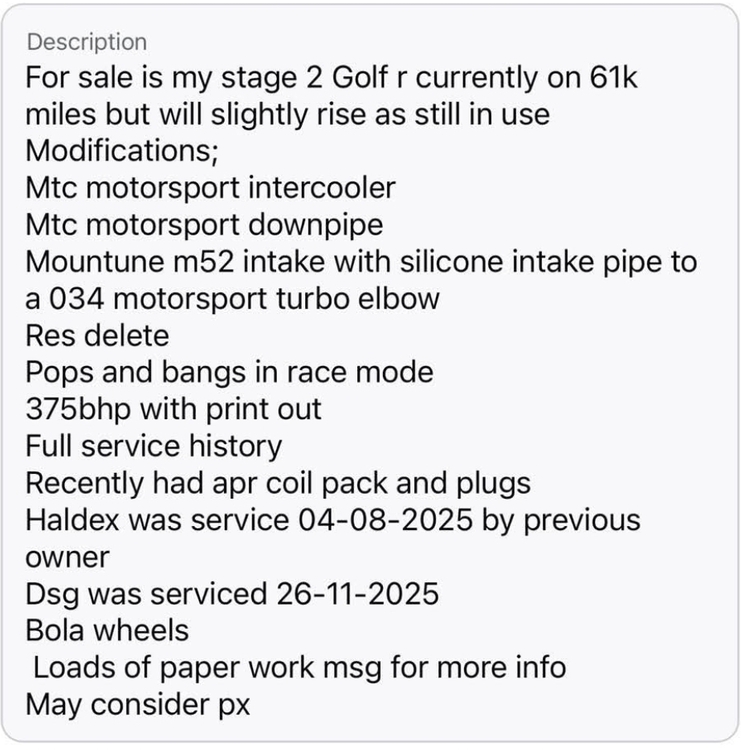 Description
For sale is my stage 2 Golf r currently on 61k miles but will slightly rise as still in use
Modifications;
Mtc motorsport intercooler
Mtc motorsport downpipe
Mountune m52 intake with silicone intake pipe to a 034 motorsport turbo elbow
Res delete
Pops and bangs in race mode
375bhp with print out
Full service history
Recently had apr coil pack and plugs
Haldex was service 04-08-2025 by previous owner
Dsg was serviced 26-11-2025
Bola wheels
Loads of paper work msg for more info
May consider px